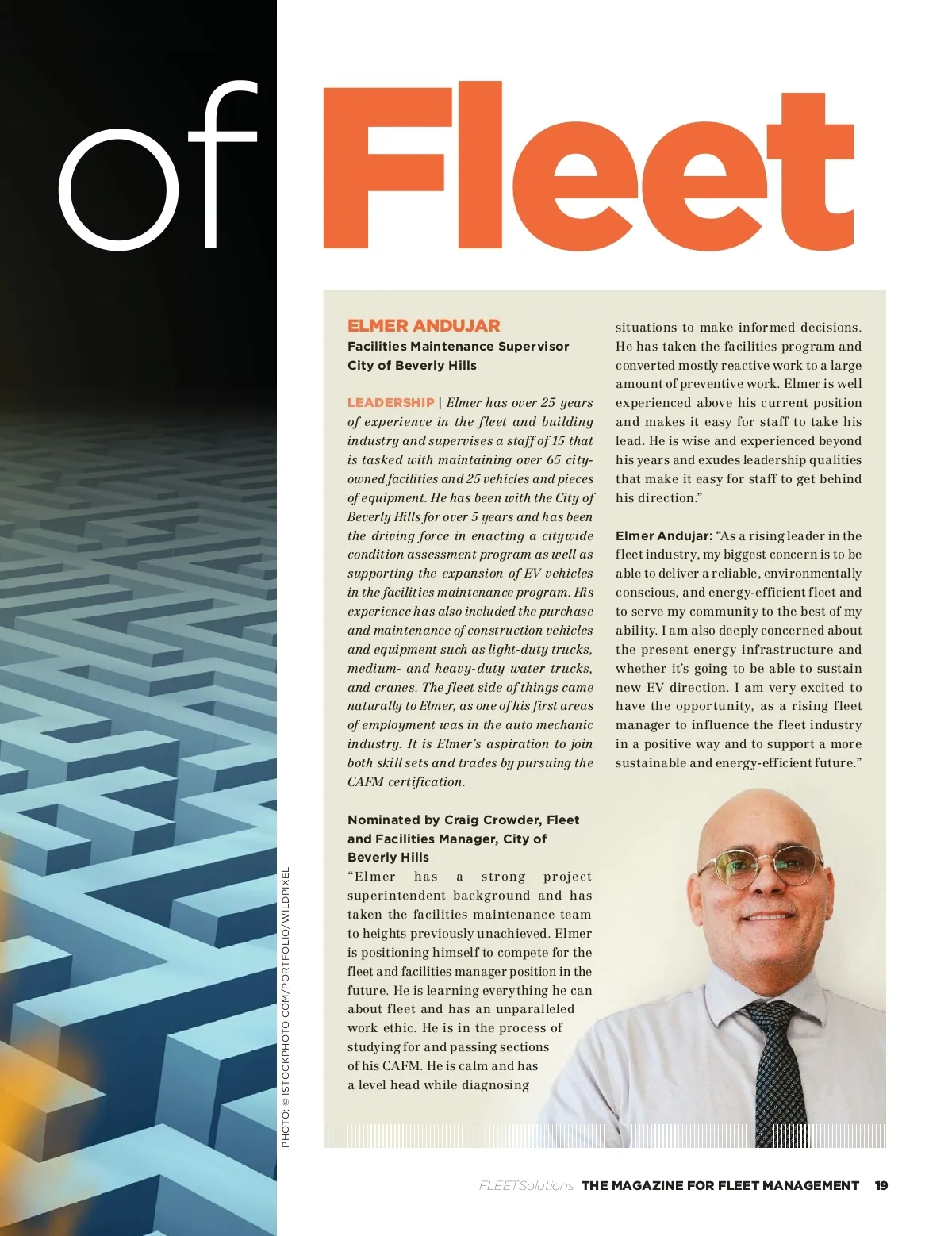 of Fleet

ELMER ANDUJAR
Facilities Maintenance Supervisor
City of Beverly Hills

LEADERSHIP | Elmer has over 25 years of experience in the fleet and building industry and supervises a staff of 15 that is tasked with maintaining over 65 city-owned facilities and 25 vehicles and pieces of equipment. He has been with the City of Beverly Hills for over 5 years and has been the driving force in enacting a citywide condition assessment program as well as supporting the expansion of EV vehicles in the facilities maintenance program. His experience has also included the purchase and maintenance of construction vehicles and equipment such as light-duty trucks, medium- and heavy-duty water trucks, and cranes. The fleet side of things came naturally to Elmer, as one of his first areas of employment was in the auto mechanic industry. It is Elmer's aspiration to join both skill sets and trades by pursuing the CAFM certification.

Nominated by Craig Crowder, Fleet and Facilities Manager, City of Beverly Hills
"Elmer has a strong project superintendent background and has taken the facilities maintenance team to heights previously unachieved. Elmer is positioning himself to compete for the fleet and facilities manager position in the future. He is learning everything he can about fleet and has an unparalleled work ethic. He is in the process of studying for and passing sections of his CAFM. He is calm and has a level head while diagnosing situations to make informed decisions. He has taken the facilities program and converted mostly reactive work to a large amount of preventive work. Elmer is well experienced above his current position and makes it easy for staff to take his lead. He is wise and experienced beyond his years and exudes leadership qualities that make it easy for staff to get behind his direction."

Elmer Andujar: "As a rising leader in the fleet industry, my biggest concern is to be able to deliver a reliable, environmentally conscious, and energy-efficient fleet and to serve my community to the best of my ability. I am also deeply concerned about the present energy infrastructure and whether it's going to be able to sustain new EV direction. I am very excited to have the opportunity, as a rising fleet manager to influence the fleet industry in a positive way and to support a more sustainable and energy-efficient future."

PHOTO: © ISTOCKPHOTO.COM/PORTFOLIO/WILDPIXEL

FLEETSolutions THE MAGAZINE FOR FLEET MANAGEMENT 19